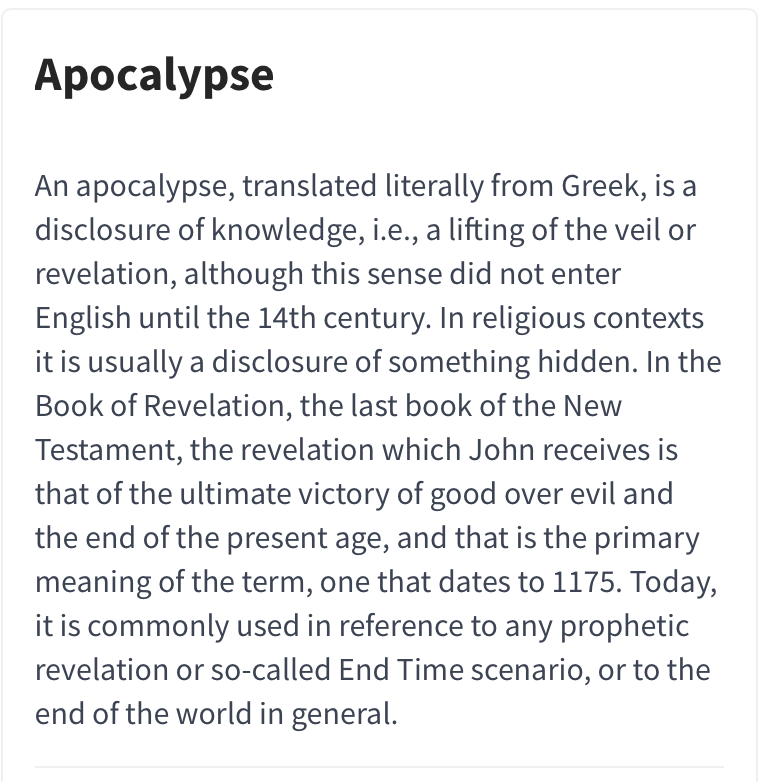 Apocalypse

An apocalypse, translated literally from Greek, is a disclosure of knowledge, i.e., a lifting of the veil or revelation, although this sense did not enter English until the 14th century. In religious contexts it is usually a disclosure of something hidden. In the Book of Revelation, the last book of the New Testament, the revelation which John receives is that of the ultimate victory of good over evil and the end of the present age, and that is the primary meaning of the term, one that dates to 1175. Today, it is commonly used in reference to any prophetic revelation or so-called End Time scenario, or to the end of the world in general.